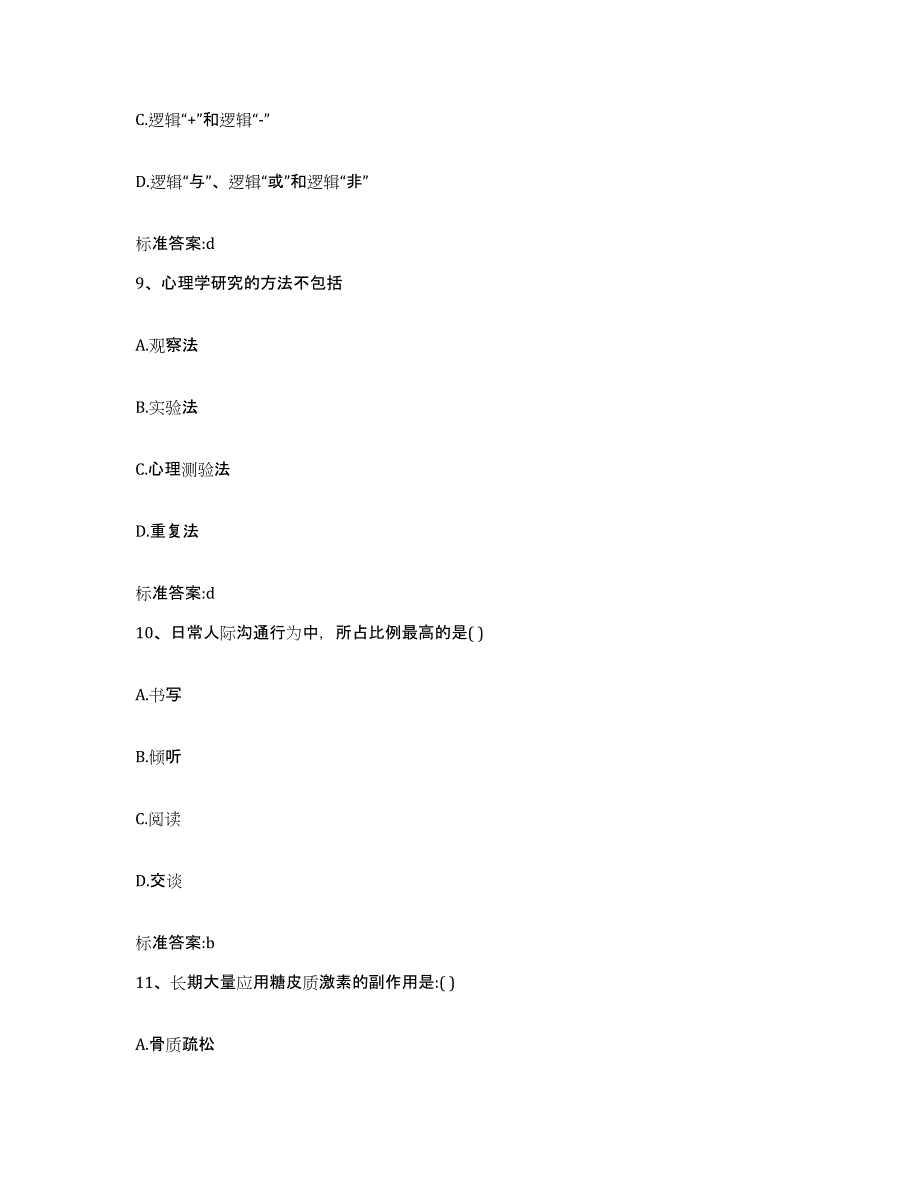 C.逻辑“+”和逻辑“-”

D.逻辑“与”、逻辑“或”和逻辑“非”

标准答案:d

9、心理学研究的方法不包括

A.观察法

B.实验法

C.心理测验法

D.重复法

标准答案:d

10、日常人际沟通行为中，所占比例最高的是( )

A.书写

B.倾听

C.阅读

D.交谈

标准答案:b

11、长期大量应用糖皮质激素的副作用是:( )

A.骨质疏松